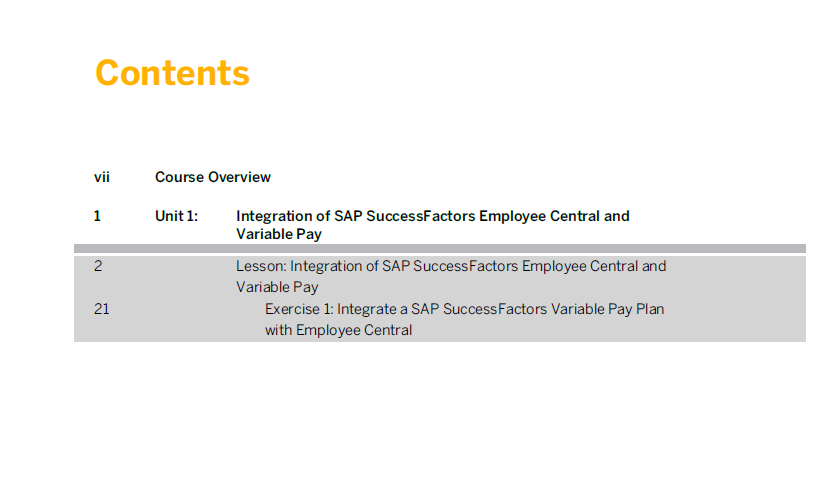 Contents

vii Course Overview

1 Unit 1: Integration of SAP SuccessFactors Employee Central and Variable Pay

2 Lesson: Integration of SAP SuccessFactors Employee Central and Variable Pay

21 Exercise 1: Integrate a SAP SuccessFactors Variable Pay Plan with Employee Central